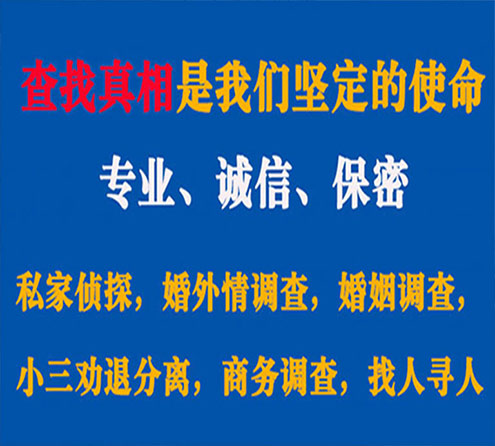 查找真相是我们坚定的使命

专业、诚信、保密

私家侦探，婚外情调查，婚姻调查，

小三劝退分离，商务调查，找人寻人